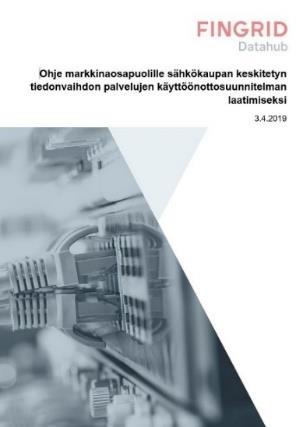 FINGRID
Datahub

Ohje markkinaosapuolille sähkökaupan keskitetyn tiedonvaihdon palvelujen käyttöönottosuunnitelman laatimiseksi

3.4.2019